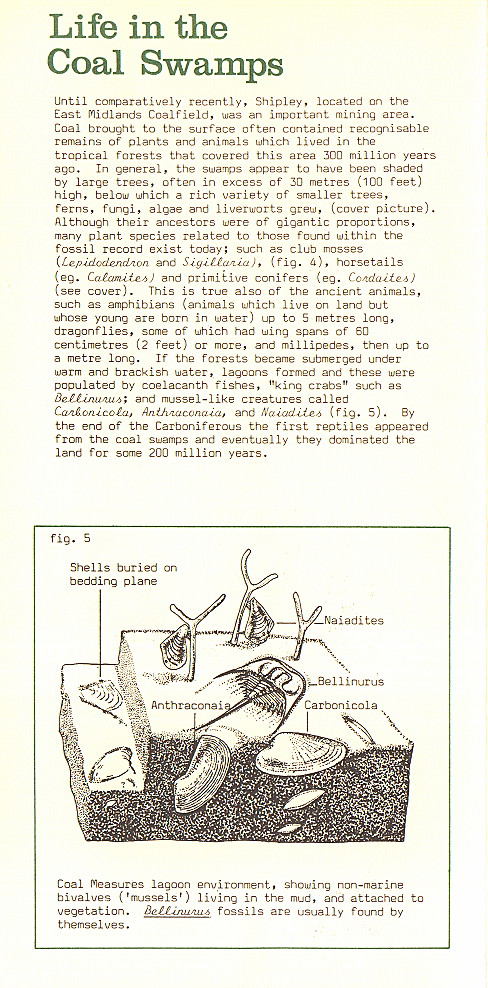 Life in the Coal Swamps

Until comparatively recently, Shipley, located on the East Midlands Coalfield, was an important mining area. Coal brought to the surface often contained recognisable remains of plants and animals which lived in the tropical forests that covered this area 300 million years ago. In general, the swamps appear to have been shaded by large trees, often in excess of 30 metres (100 feet) high, below which a rich variety of smaller trees, ferns, fungi, algae and liverworts grew, (cover picture). Although their ancestors were of gigantic proportions, many plant species related to those found within the fossil record exist today; such as club mosses (Lepidodendron and Sigillaria), (fig. 4), horsetails (eg. Calamites) and primitive conifers (eg. Cordaites) (see cover). This is true also of the ancient animals, such as amphibians (animals which live on land but whose young are born in water) up to 5 metres long, dragonflies, some of which had wing spans of 60 centimetres (2 feet) or more, and millipedes, then up to a metre long. If the forests became submerged under warm and brackish water, lagoons formed and these were populated by coelacanth fishes, "king crabs" such as Bellinurus; and mussel-like creatures called Carbonicola, Anthraconaia, and Naiadites (fig. 5). By the end of the Carboniferous the first reptiles appeared from the coal swamps and eventually they dominated the land for some 200 million years.

fig. 5

Shells buried on bedding plane

Naiadites

Bellinurus

Anthraconaia

Carbonicola

Coal Measures lagoon environment, showing non-marine bivalves ('mussels') living in the mud, and attached to vegetation. Bellinurus fossils are usually found by themselves.